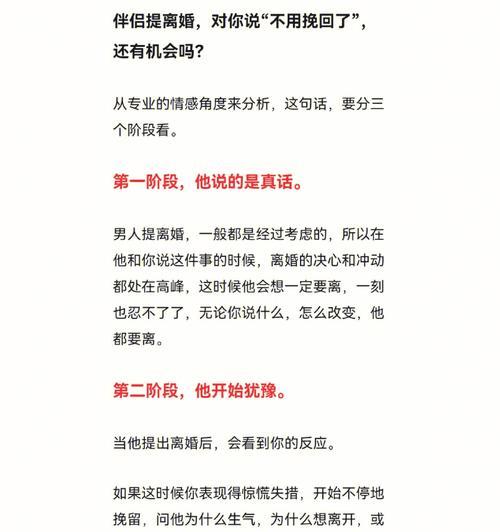 伴侣提离婚，对你说“不用挽回了”，还有机会吗？

从专业的情感角度来分析，这句话，要分三个阶段看。

第一阶段，他说的是真话。

男人提离婚，一般都是经过考虑的，所以在他和你说这件事的时候，离婚的决心和冲动都处在高峰，这时候他会想一定要离，一刻也忍不了了，无论你说什么，怎么改变，他都要离。

第二阶段，他开始犹豫。

当他提出离婚后，会看到你的反应。

如果这时候你表现得惊慌失措，开始不停地挽留，问他为什么生气，为什么想离开，或